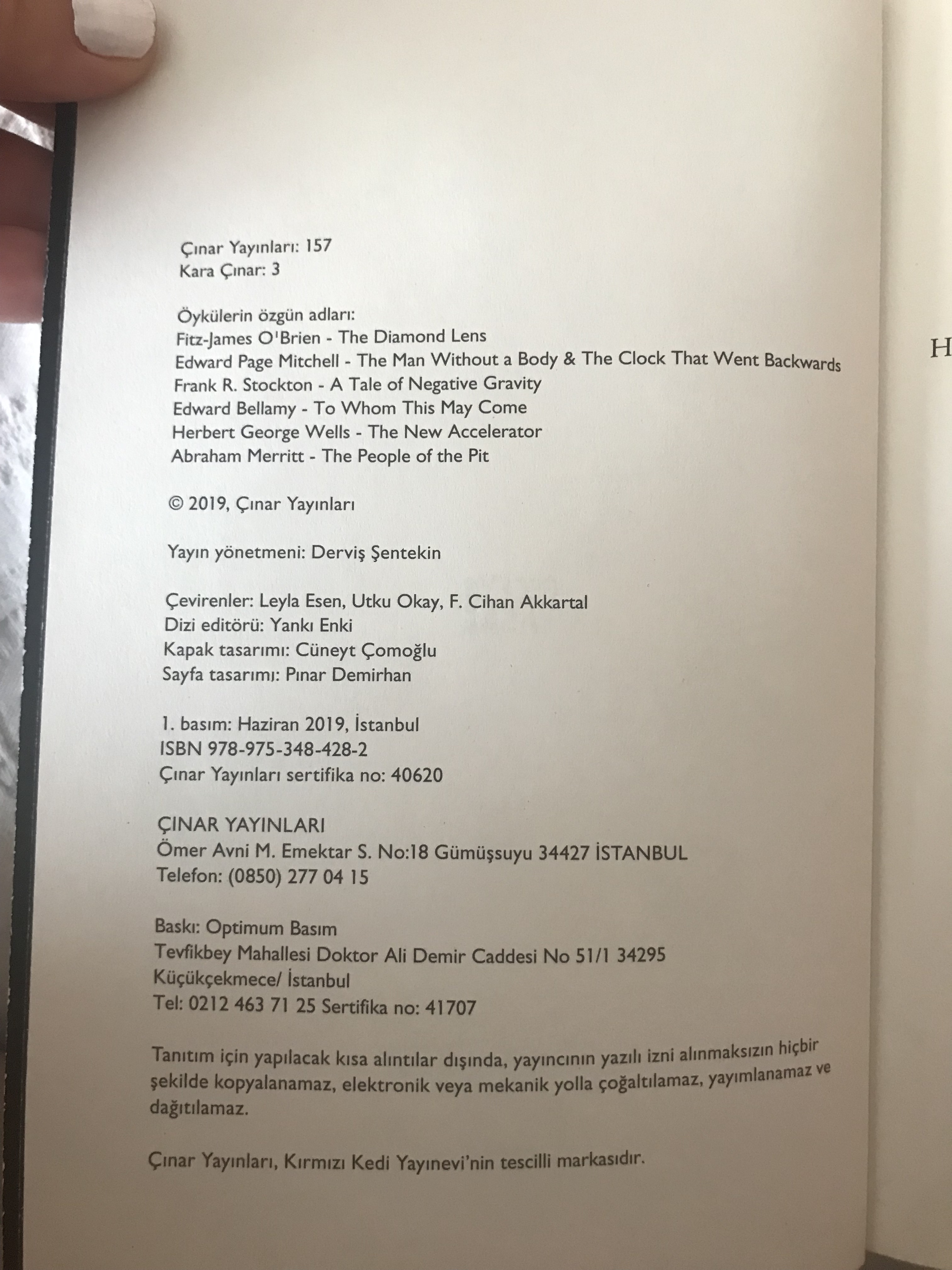 Çınar Yayınları: 157
Kara Çınar: 3

Öykülerin özgün adları:
Fitz-James O'Brien - The Diamond Lens
Edward Page Mitchell - The Man Without a Body & The Clock That Went Backwards
Frank R. Stockton - A Tale of Negative Gravity
Edward Bellamy - To Whom This May Come
Herbert George Wells - The New Accelerator
Abraham Merritt - The People of the Pit

© 2019, Çınar Yayınları

Yayın yönetmeni: Derviş Şentekin

Çevirenler: Leyla Esen, Utku Okay, F. Cihan Akkartal
Dizi editörü: Yankı Enki
Kapak tasarımı: Cüneyt Çomoğlu
Sayfa tasarımı: Pınar Demirhan

1. basım: Haziran 2019, İstanbul
ISBN 978-975-348-428-2
Çınar Yayınları sertifika no: 40620

ÇINAR YAYINLARI
Ömer Avni M. Emektar S. No:18 Gümüşsuyu 34427 İSTANBUL
Telefon: (0850) 277 04 15

Baskı: Optimum Basım
Tevfikbey Mahallesi Doktor Ali Demir Caddesi No 51/1 34295
Küçükçekmece/ İstanbul
Tel: 0212 463 71 25 Sertifika no: 41707

Tanıtım için yapılacak kısa alıntılar dışında, yayıncının yazılı izni alınmaksızın hiçbir şekilde kopyalanamaz, elektronik veya mekanik yolla çoğaltılamaz, yayımlanamaz ve dağıtılamaz.

Çınar Yayınları, Kırmızı Kedi Yayınevi'nin tescilli markasıdır.

H